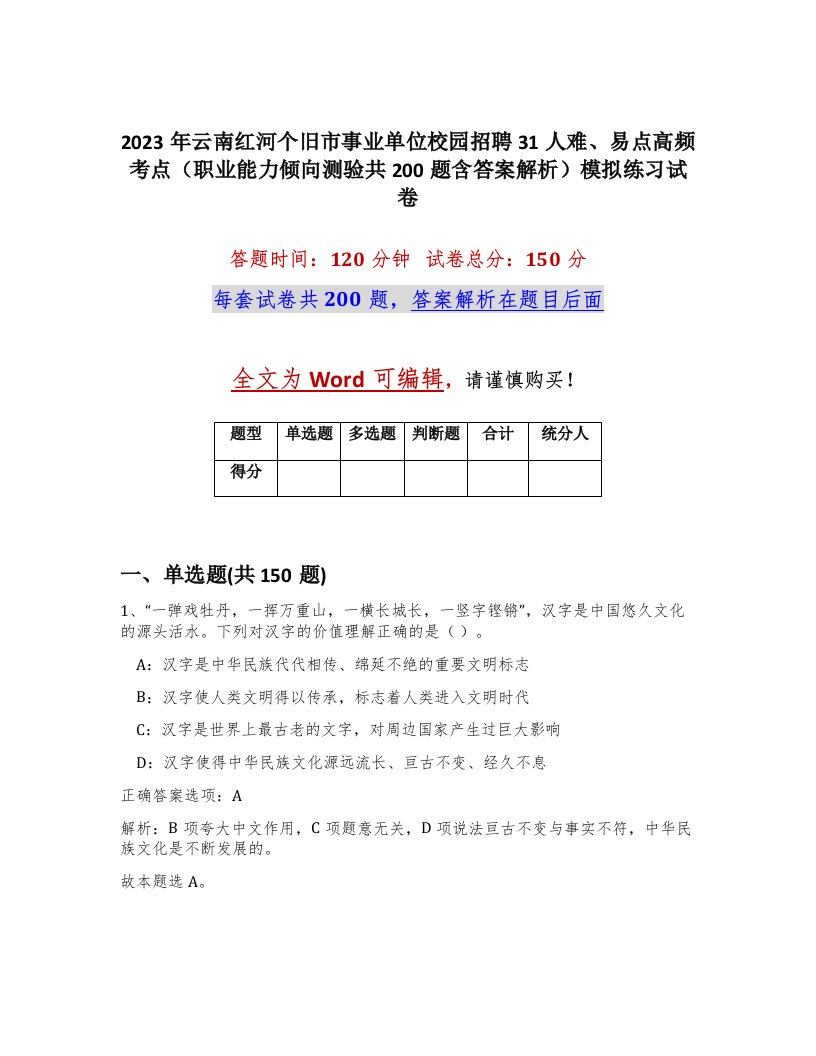 2023年云南红河个旧市事业单位校园招聘31人难、易点高频考点（职业能力倾向测验共200题含答案解析）模拟练习试卷

答题时间：120分钟　试卷总分：150分

每套试卷共200题，答案解析在题目后面

全文为Word可编辑，请谨慎购买！

| 题型 | 单选题 | 多选题 | 判断题 | 合计 | 统分人 |
|---|---|---|---|---|---|
| 得分 | | | | | |

一、单选题(共150题)

1、“一弹戏牡丹，一挥万重山，一横长城长，一竖字铿锵”，汉字是中国悠久文化的源头活水。下列对汉字的价值理解正确的是（ ）。

A：汉字是中华民族代代相传、绵延不绝的重要文明标志

B：汉字使人类文明得以传承，标志着人类进入文明时代

C：汉字是世界上最古老的文字，对周边国家产生过巨大影响

D：汉字使得中华民族文化源远流长、亘古不变、经久不息

正确答案选项：A

解析：B项夸大中文作用，C项题意无关，D项说法亘古不变与事实不符，中华民族文化是不断发展的。

故本题选A。